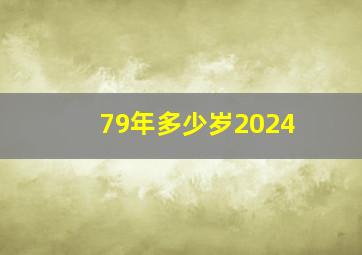 79年多少岁2024